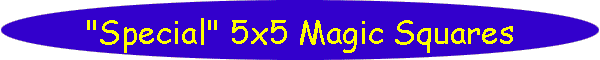 "Special" 5x5 Magic Squares